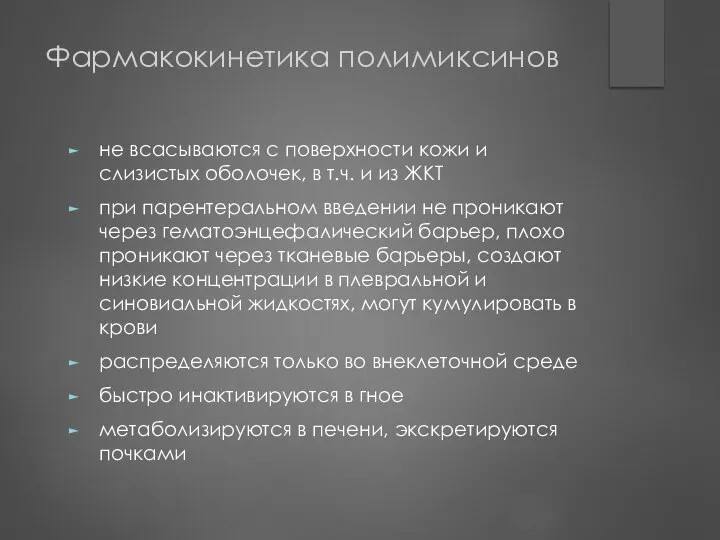 Фармакокинетика полимиксинов

► не всасываются с поверхности кожи и слизистых оболочек, в т.ч. и из ЖКТ

► при парентеральном введении не проникают через гематоэнцефалический барьер, плохо проникают через тканевые барьеры, создают низкие концентрации в плевральной и синовиальной жидкостях, могут кумулировать в крови

► распределяются только во внеклеточной среде

► быстро инактивируются в гное

► метаболизируются в печени, экскретируются почками